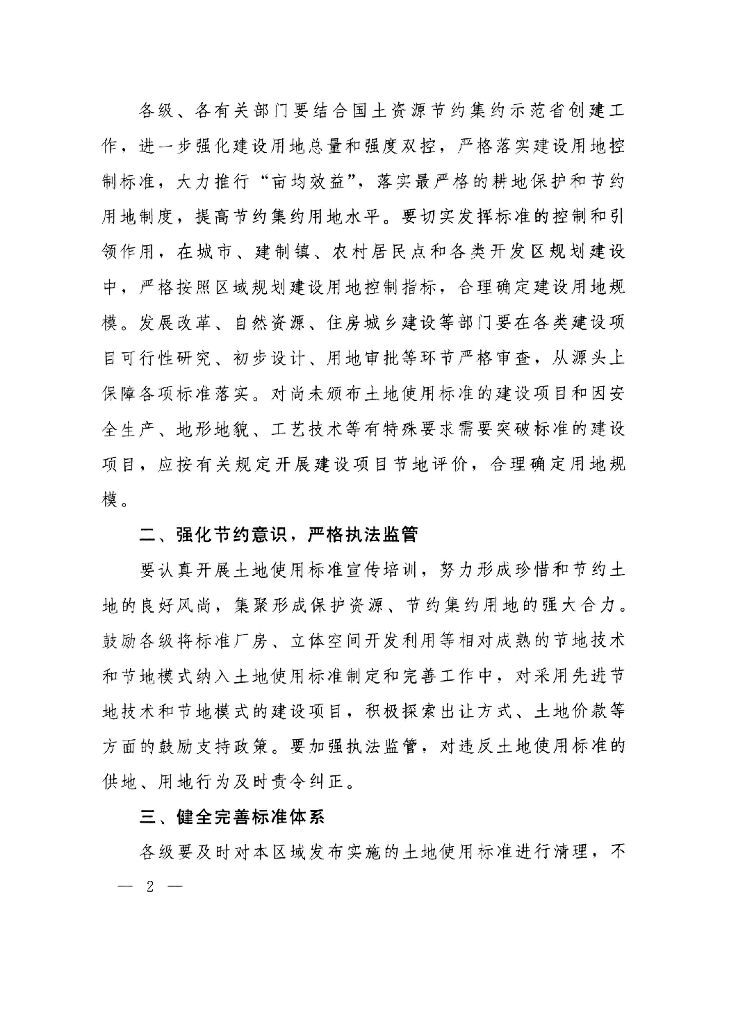 各级、各有关部门要结合国土资源节约集约示范省创建工作，进一步强化建设用地总量和强度双控，严格落实建设用地控制标准，大力推行“亩均效益”，落实最严格的耕地保护和节约用地制度，提高节约集约用地水平。要切实发挥标准的控制和引领作用，在城市、建制镇、农村居民点和各类开发区规划建设中，严格按照区域规划建设用地控制指标，合理确定建设用地规模。发展改革、自然资源、住房城乡建设等部门要在各类建设项目可行性研究、初步设计、用地审批等环节严格审查，从源头上保障各项标准落实。对尚未颁布土地使用标准的建设项目和因安全生产、地形地貌、工艺技术等有特殊要求需要突破标准的建设项目，应按有关规定开展建设项目节地评价，合理确定用地规模。

二、强化节约意识，严格执法监管

要认真开展土地使用标准宣传培训，努力形成珍惜和节约土地的良好风尚，集聚形成保护资源、节约集约用地的强大合力。鼓励各级将标准厂房、立体空间开发利用等相对成熟的节地技术和节地模式纳入土地使用标准制定和完善工作中，对采用先进节地技术和节地模式的建设项目，积极探索出让方式、土地价款等方面的鼓励支持政策。要加强执法监管，对违反土地使用标准的供地、用地行为及时责令纠正。

三、健全完善标准体系

各级要及时对本区域发布实施的土地使用标准进行清理，不

— 2 —